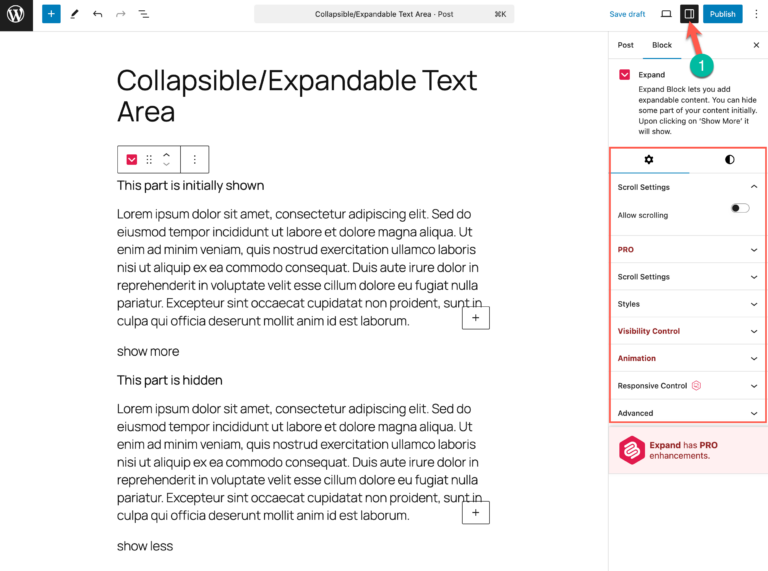 Collapsible/Expandable Text Area - Post ⌘K

Save draft Publish

Collapsible/Expandable Text Area

This part is initially shown

Lorem ipsum dolor sit amet, consectetur adipiscing elit. Sed do eiusmod tempor incididunt ut labore et dolore magna aliqua. Ut enim ad minim veniam, quis nostrud exercitation ullamco laboris nisi ut aliquip ex ea commodo consequat. Duis aute irure dolor in reprehenderit in voluptate velit esse cillum dolore eu fugiat nulla pariatur. Excepteur sint occaecat cupidatat non proident, sunt in culpa qui officia deserunt mollit anim id est laborum.

show more

This part is hidden

Lorem ipsum dolor sit amet, consectetur adipiscing elit. Sed do eiusmod tempor incididunt ut labore et dolore magna aliqua. Ut enim ad minim veniam, quis nostrud exercitation ullamco laboris nisi ut aliquip ex ea commodo consequat. Duis aute irure dolor in reprehenderit in voluptate velit esse cillum dolore eu fugiat nulla pariatur. Excepteur sint occaecat cupidatat non proident, sunt in culpa qui officia deserunt mollit anim id est laborum.

show less

Post Block

1

Expand

Expand Block lets you add expandable content. You can hide some part of your content initially. Upon clicking on 'Show More' it will show.

Scroll Settings

Allow scrolling

PRO

Scroll Settings

Styles

Visibility Control

Animation

Responsive Control

Advanced

Expand has PRO enhancements.